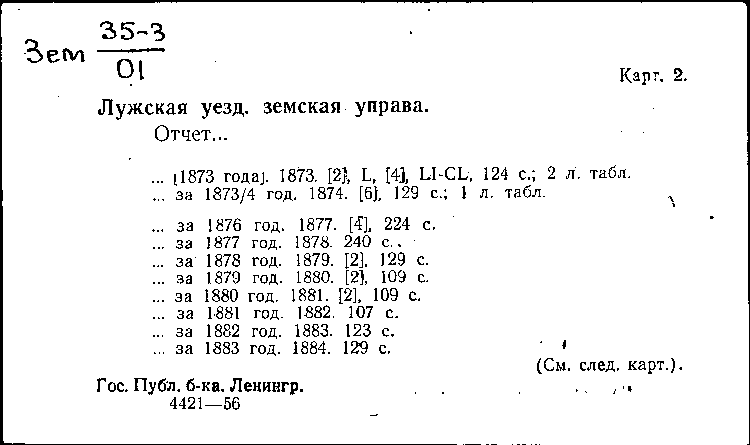 Зем $\frac{35-3}{01}$

Карт. 2.

Лужская уезд. земская управа.

Отчет...

... [1873 года]. 1873. [2], L, [4], LI-CL, 124 с.; 2 л. табл.
... за 1873/4 год. 1874. [6], 129 с.; 1 л. табл.

... за 1876 год. 1877. [4], 224 с.
... за 1877 год. 1878. 240 с.
... за 1878 год. 1879. [2], 129 с.
... за 1879 год. 1880. [2], 109 с.
... за 1880 год. 1881. [2], 109 с.
... за 1881 год. 1882. 107 с.
... за 1882 год. 1883. 123 с.
... за 1883 год. 1884. 129 с.

(См. след. карт.).

Гос. Публ. б-ка. Ленингр.
4421—56